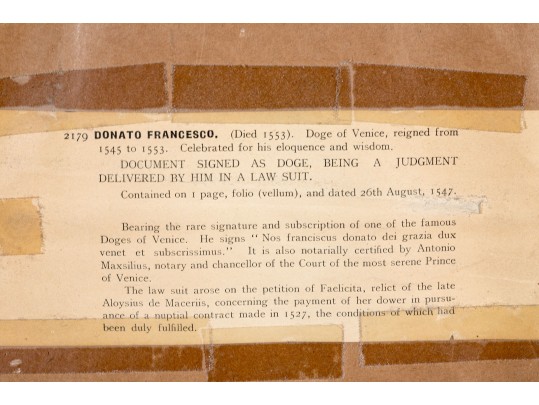 2179 DONATO FRANCESCO. (Died 1553). Doge of Venice, reigned from 1545 to 1553. Celebrated for his eloquence and wisdom.

DOCUMENT SIGNED AS DOGE, BEING A JUDGMENT DELIVERED BY HIM IN A LAW SUIT.

Contained on 1 page, folio (vellum), and dated 26th August, 1547.

Bearing the rare signature and subscription of one of the famous Doges of Venice. He signs "Nos franciscus donato dei grazia dux venet et subscrissimus." It is also notarially certified by Antonio Maxsilius, notary and chancellor of the Court of the most serene Prince of Venice.

The law suit arose on the petition of Faelicita, relict of the late Aloysius de Maceriis, concerning the payment of her dower in pursuance of a nuptial contract made in 1527, the conditions of which had been duly fulfilled.